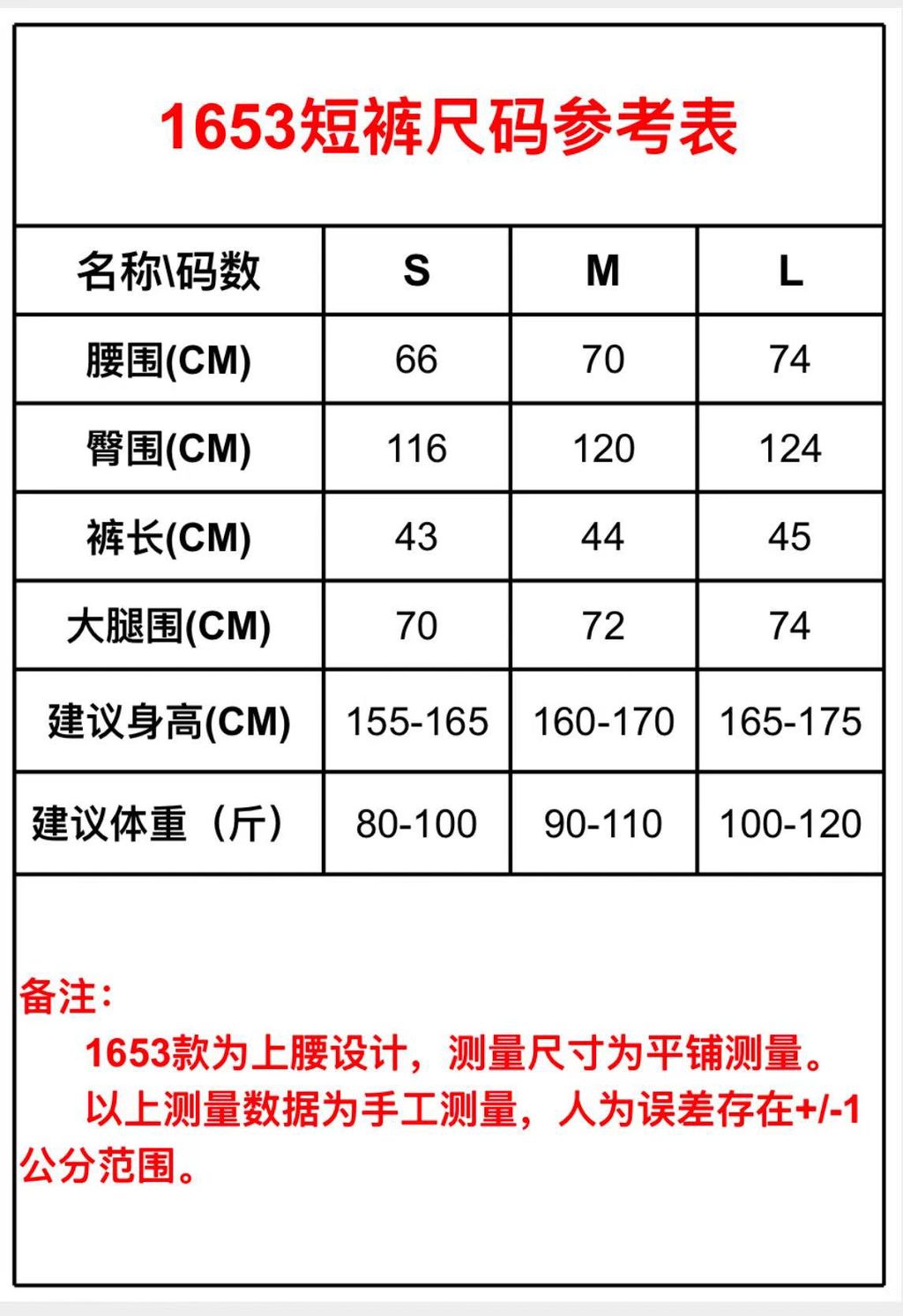 1653短裤尺码参考表

| 名称\码数 | S | M | L |
|---|---|---|---|
| 腰围(CM) | 66 | 70 | 74 |
| 臀围(CM) | 116 | 120 | 124 |
| 裤长(CM) | 43 | 44 | 45 |
| 大腿围(CM) | 70 | 72 | 74 |
| 建议身高(CM) | 155-165 | 160-170 | 165-175 |
| 建议体重（斤） | 80-100 | 90-110 | 100-120 |

备注：

1653款为上腰设计，测量尺寸为平铺测量。

以上测量数据为手工测量，人为误差存在+/-1公分范围。